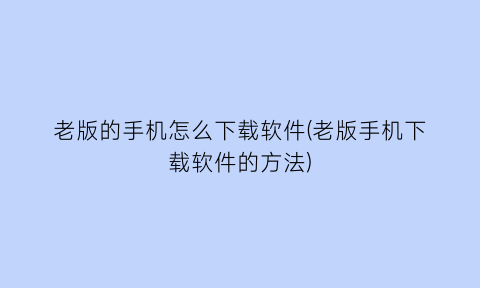 老版的手机怎么下载软件(老版手机下载软件的方法)